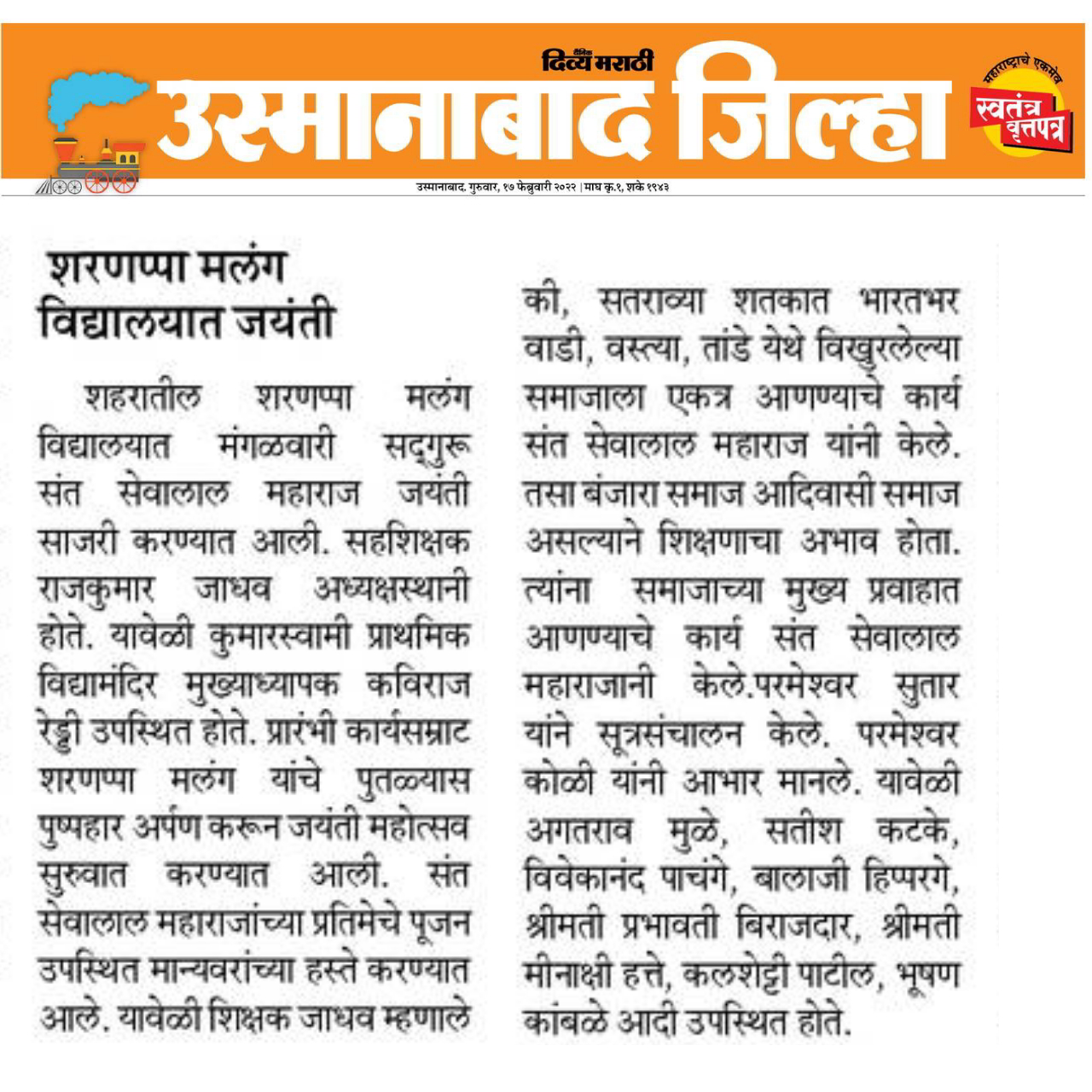 दैनिक दिव्य मराठी

उस्मानाबाद जिल्हा

महाराष्ट्राचे एकमेव स्वतंत्र वृत्तपत्र

उस्मानाबाद, गुरुवार, १७ फेब्रुवारी २०२२ | माघ कृ.१, शके १९४३

शरणप्पा मलंग विद्यालयात जयंती

शहरातील शरणप्पा मलंग विद्यालयात मंगळवारी सद्गुरू संत सेवालाल महाराज जयंती साजरी करण्यात आली. सहशिक्षक राजकुमार जाधव अध्यक्षस्थानी होते. यावेळी कुमारस्वामी प्राथमिक विद्यामंदिर मुख्याध्यापक कविराज रेड्डी उपस्थित होते. प्रारंभी कार्यसम्राट शरणप्पा मलंग यांचे पुतळ्यास पुष्पहार अर्पण करून जयंती महोत्सव सुरुवात करण्यात आली. संत सेवालाल महाराजांच्या प्रतिमेचे पूजन उपस्थित मान्यवरांच्या हस्ते करण्यात आले. यावेळी शिक्षक जाधव म्हणाले की, सतराव्या शतकात भारतभर वाडी, वस्त्या, तांडे येथे विखुरलेल्या समाजाला एकत्र आणण्याचे कार्य संत सेवालाल महाराज यांनी केले. तसा बंजारा समाज आदिवासी समाज असल्याने शिक्षणाचा अभाव होता. त्यांना समाजाच्या मुख्य प्रवाहात आणण्याचे कार्य संत सेवालाल महाराजानी केले.परमेश्वर सुतार यांने सूत्रसंचालन केले. परमेश्वर कोळी यांनी आभार मानले. यावेळी अगतराव मुळे, सतीश कटके, विवेकानंद पाचंगे, बालाजी हिप्परगे, श्रीमती प्रभावती बिराजदार, श्रीमती मीनाक्षी हत्ते, कलशेट्टी पाटील, भूषण कांबळे आदी उपस्थित होते.